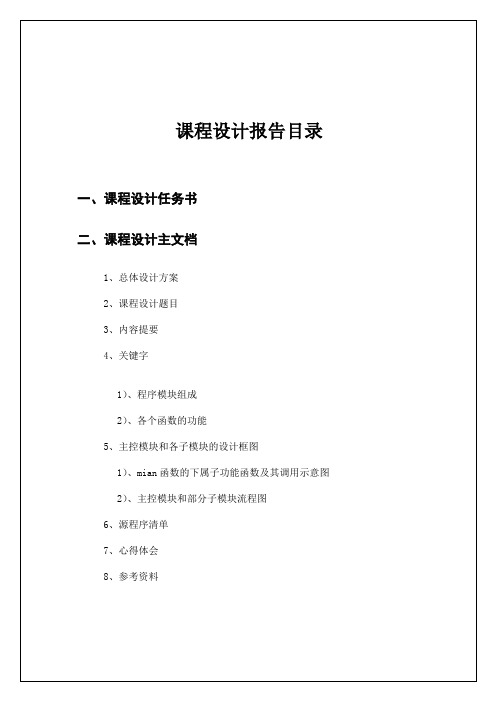 课程设计报告目录

一、课程设计任务书

二、课程设计主文档

1、总体设计方案

2、课程设计题目

3、内容提要

4、关键字

1)、程序模块组成

2)、各个函数的功能

5、主控模块和各子模块的设计框图

1)、mian 函数的下属子功能函数及其调用示意图

2)、主控模块和部分子模块流程图

6、源程序清单

7、心得体会

8、参考资料